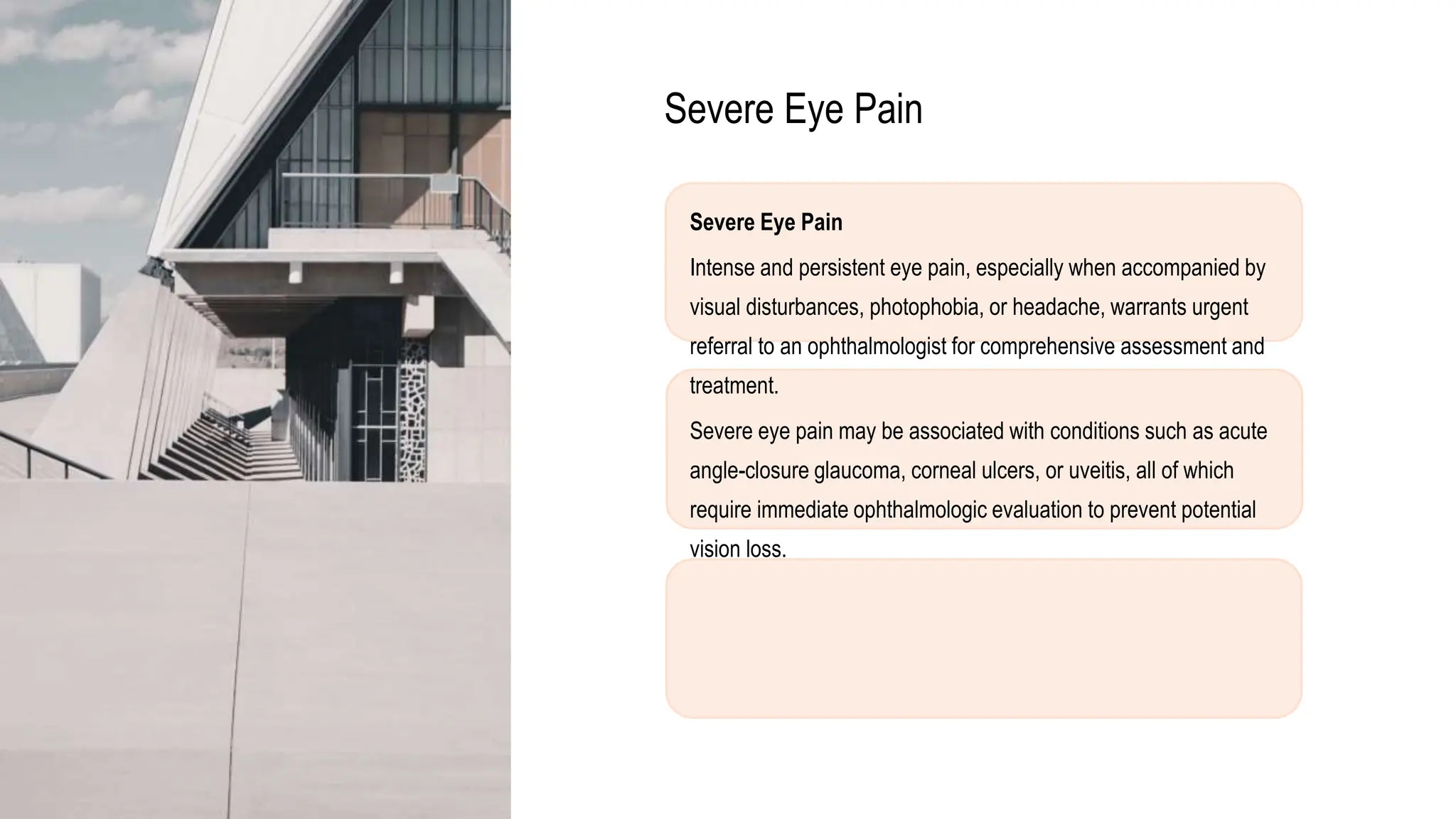 Severe Eye Pain

Severe Eye Pain

Intense and persistent eye pain, especially when accompanied by visual disturbances, photophobia, or headache, warrants urgent referral to an ophthalmologist for comprehensive assessment and treatment.

Severe eye pain may be associated with conditions such as acute angle-closure glaucoma, corneal ulcers, or uveitis, all of which require immediate ophthalmologic evaluation to prevent potential vision loss.